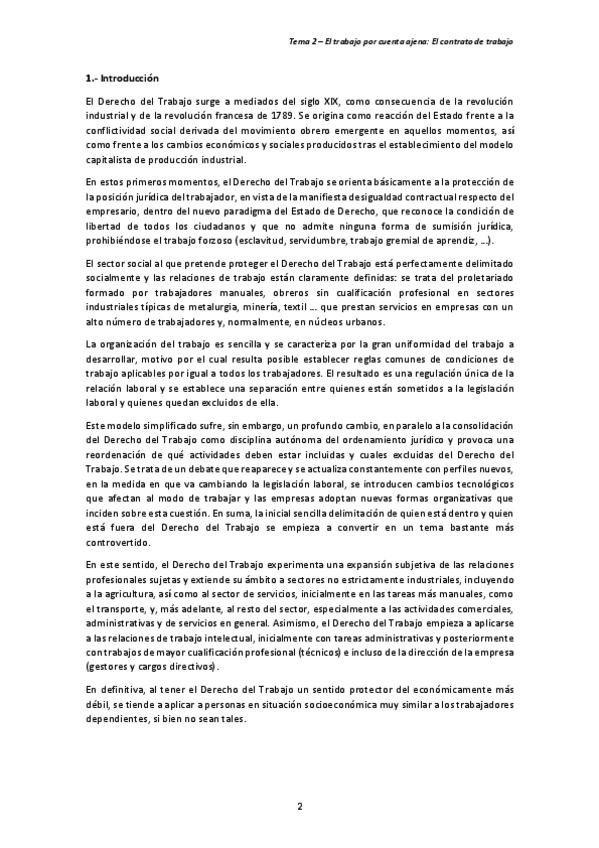 Tema 2 – El trabajo por cuenta ajena: El contrato de trabajo

1.- Introducción

El Derecho del Trabajo surge a mediados del siglo XIX, como consecuencia de la revolución industrial y de la revolución francesa de 1789. Se origina como reacción del Estado frente a la conflictividad social derivada del movimiento obrero emergente en aquellos momentos, así como frente a los cambios económicos y sociales producidos tras el establecimiento del modelo capitalista de producción industrial.

En estos primeros momentos, el Derecho del Trabajo se orienta básicamente a la protección de la posición jurídica del trabajador, en vista de la manifiesta desigualdad contractual respecto del empresario, dentro del nuevo paradigma del Estado de Derecho, que reconoce la condición de libertad de todos los ciudadanos y que no admite ninguna forma de sumisión jurídica, prohibiéndose el trabajo forzoso (esclavitud, servidumbre, trabajo gremial de aprendiz, …).

El sector social al que pretende proteger el Derecho del Trabajo está perfectamente delimitado socialmente y las relaciones de trabajo están claramente definidas: se trata del proletariado formado por trabajadores manuales, obreros sin cualificación profesional en sectores industriales típicas de metalurgia, minería, textil … que prestan servicios en empresas con un alto número de trabajadores y, normalmente, en núcleos urbanos.

La organización del trabajo es sencilla y se caracteriza por la gran uniformidad del trabajo a desarrollar, motivo por el cual resulta posible establecer reglas comunes de condiciones de trabajo aplicables por igual a todos los trabajadores. El resultado es una regulación única de la relación laboral y se establece una separación entre quienes están sometidos a la legislación laboral y quienes quedan excluidos de ella.

Este modelo simplificado sufre, sin embargo, un profundo cambio, en paralelo a la consolidación del Derecho del Trabajo como disciplina autónoma del ordenamiento jurídico y provoca una reordenación de qué actividades deben estar incluidas y cuales excluidas del Derecho del Trabajo. Se trata de un debate que reaparece y se actualiza constantemente con perfiles nuevos, en la medida en que va cambiando la legislación laboral, se introducen cambios tecnológicos que afectan al modo de trabajar y las empresas adoptan nuevas formas organizativas que inciden sobre esta cuestión. En suma, la inicial sencilla delimitación de quien está dentro y quien está fuera del Derecho del Trabajo se empieza a convertir en un tema bastante más controvertido.

En este sentido, el Derecho del Trabajo experimenta una expansión subjetiva de las relaciones profesionales sujetas y extiende su ámbito a sectores no estrictamente industriales, incluyendo a la agricultura, así como al sector de servicios, inicialmente en las tareas más manuales, como el transporte, y, más adelante, al resto del sector, especialmente a las actividades comerciales, administrativas y de servicios en general. Asimismo, el Derecho del Trabajo empieza a aplicarse a las relaciones de trabajo intelectual, inicialmente con tareas administrativas y posteriormente con trabajos de mayor cualificación profesional (técnicos) e incluso de la dirección de la empresa (gestores y cargos directivos).

En definitiva, al tener el Derecho del Trabajo un sentido protector del económicamente más débil, se tiende a aplicar a personas en situación socioeconómica muy similar a los trabajadores dependientes, si bien no sean tales.

2